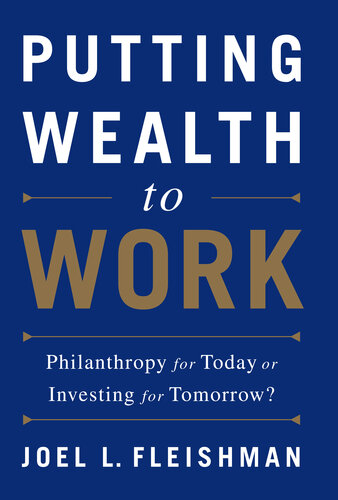 PUTTING WEALTH
to
WORK

Philanthropy for Today or Investing for Tomorrow?

JOEL L. FLEISHMAN